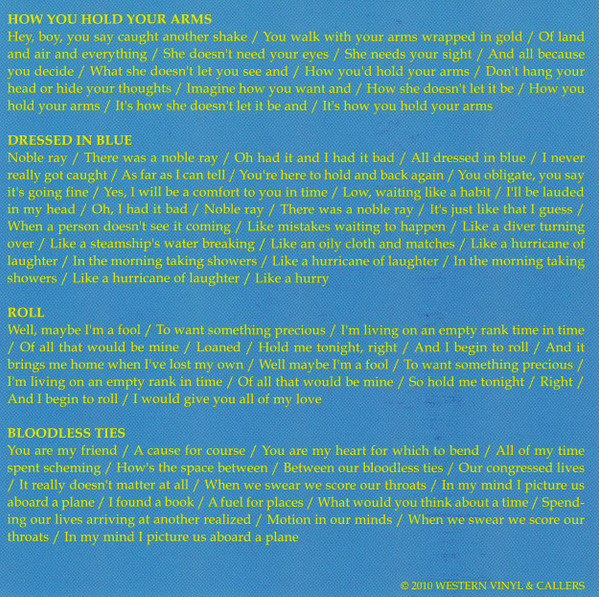 HOW YOU HOLD YOUR ARMS
Hey, boy, you say caught another shake / You walk with your arms wrapped in gold / Of land and air and everything / She doesn't need your eyes / She needs your sight / And all because you decide / What she doesn't let you see and / How you'd hold your arms / Don't hang your head or hide your thoughts / Imagine how you want and / How she doesn't let it be / How you hold your arms / It's how she doesn't let it be and / It's how you hold your arms

DRESSED IN BLUE
Noble ray / There was a noble ray / Oh had it and I had it bad / All dressed in blue / I never really got caught / As far as I can tell / You're here to hold and back again / You obligate, you say it's going fine / Yes, I will be a comfort to you in time / Low, waiting like a habit / I'll be lauded in my head / Oh, I had it bad / Noble ray / There was a noble ray / It's just like that I guess / When a person doesn't see it coming / Like mistakes waiting to happen / Like a diver turning over / Like a steamship's water breaking / Like an oily cloth and matches / Like a hurricane of laughter / In the morning taking showers / Like a hurricane of laughter / In the morning taking showers / Like a hurricane of laughter / Like a hurry

ROLL
Well, maybe I'm a fool / To want something precious / I'm living on an empty rank time in time / Of all that would be mine / Loaned / Hold me tonight, right / And I begin to roll / And it brings me home when I've lost my own / Well maybe I'm a fool / To want something precious / I'm living on an empty rank in time / Of all that would be mine / So hold me tonight / Right / And I begin to roll / I would give you all of my love

BLOODLESS TIES
You are my friend / A cause for course / You are my heart for which to bend / All of my time spent scheming / How's the space between / Between our bloodless ties / Our congressed lives / It really doesn't matter at all / When we swear we score our throats / In my mind I picture us aboard a plane / I found a book / A fuel for places / What would you think about a time / Spending our lives arriving at another realized / Motion in our minds / When we swear we score our throats / In my mind I picture us aboard a plane

© 2010 WESTERN VINYL & CALLERS